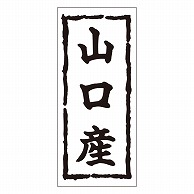 山口産